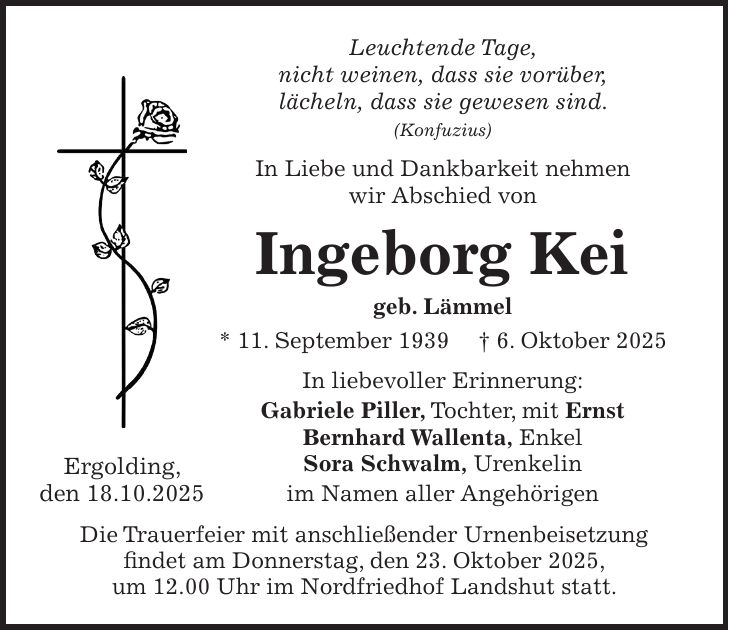 Leuchtende Tage,
nicht weinen, dass sie vorüber,
lächeln, dass sie gewesen sind.
(Konfuzius)

In Liebe und Dankbarkeit nehmen
wir Abschied von

Ingeborg Kei

geb. Lämmel

* 11. September 1939 † 6. Oktober 2025

In liebevoller Erinnerung:
Gabriele Piller, Tochter, mit Ernst
Bernhard Wallenta, Enkel
Sora Schwalm, Urenkelin
im Namen aller Angehörigen

Ergolding,
den 18.10.2025

Die Trauerfeier mit anschließender Urnenbeisetzung
findet am Donnerstag, den 23. Oktober 2025,
um 12.00 Uhr im Nordfriedhof Landshut statt.